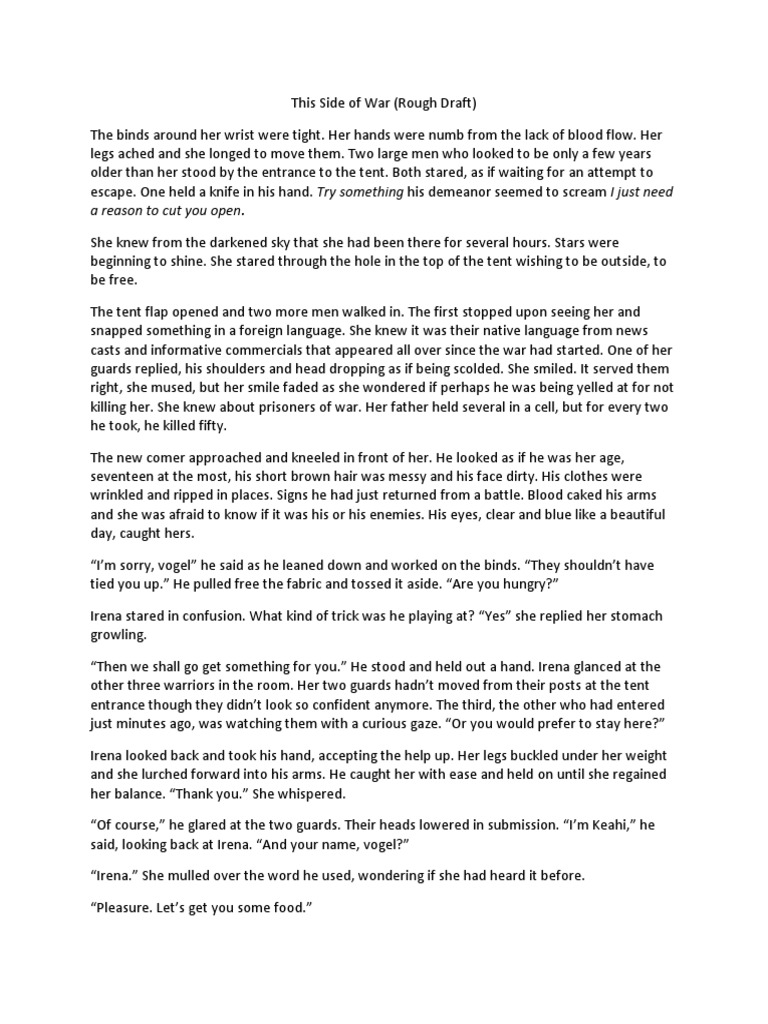 This Side of War (Rough Draft)

The binds around her wrist were tight. Her hands were numb from the lack of blood flow. Her legs ached and she longed to move them. Two large men who looked to be only a few years older than her stood by the entrance to the tent. Both stared, as if waiting for an attempt to escape. One held a knife in his hand. Try something his demeanor seemed to scream I just need a reason to cut you open.

She knew from the darkened sky that she had been there for several hours. Stars were beginning to shine. She stared through the hole in the top of the tent wishing to be outside, to be free.

The tent flap opened and two more men walked in. The first stopped upon seeing her and snapped something in a foreign language. She knew it was their native language from news casts and informative commercials that appeared all over since the war had started. One of her guards replied, his shoulders and head dropping as if being scolded. She smiled. It served them right, she mused, but her smile faded as she wondered if perhaps he was being yelled at for not killing her. She knew about prisoners of war. Her father held several in a cell, but for every two he took, he killed fifty.

The new comer approached and kneeled in front of her. He looked as if he was her age, seventeen at the most, his short brown hair was messy and his face dirty. His clothes were wrinkled and ripped in places. Signs he had just returned from a battle. Blood caked his arms and she was afraid to know if it was his or his enemies. His eyes, clear and blue like a beautiful day, caught hers.

“I’m sorry, vogel” he said as he leaned down and worked on the binds. “They shouldn’t have tied you up.” He pulled free the fabric and tossed it aside. “Are you hungry?”

Irena stared in confusion. What kind of trick was he playing at? “Yes” she replied her stomach growling.

“Then we shall go get something for you.” He stood and held out a hand. Irena glanced at the other three warriors in the room. Her two guards hadn’t moved from their posts at the tent entrance though they didn’t look so confident anymore. The third, the other who had entered just minutes ago, was watching them with a curious gaze. “Or you would prefer to stay here?”

Irena looked back and took his hand, accepting the help up. Her legs buckled under her weight and she lurched forward into his arms. He caught her with ease and held on until she regained her balance. “Thank you.” She whispered.

“Of course,” he glared at the two guards. Their heads lowered in submission. “I’m Keahi,” he said, looking back at Irena. “And your name, vogel?”

“Irena.” She mulled over the word he used, wondering if she had heard it before.

“Pleasure. Let’s get you some food.”